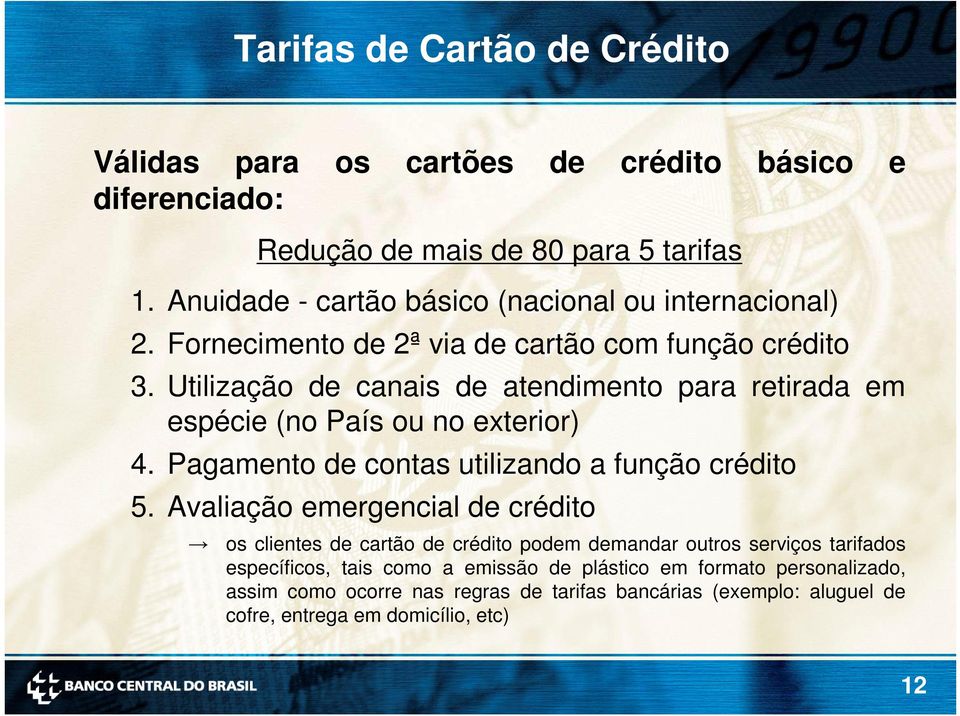 Tarifas de Cartão de Crédito

Válidas para os cartões de crédito básico e diferenciado:

Redução de mais de 80 para 5 tarifas

1. Anuidade - cartão básico (nacional ou internacional)
2. Fornecimento de 2ª via de cartão com função crédito
3. Utilização de canais de atendimento para retirada em espécie (no País ou no exterior)
4. Pagamento de contas utilizando a função crédito
5. Avaliação emergencial de crédito

→ os clientes de cartão de crédito podem demandar outros serviços tarifados específicos, tais como a emissão de plástico em formato personalizado, assim como ocorre nas regras de tarifas bancárias (exemplo: aluguel de cofre, entrega em domicílio, etc)

BANCO CENTRAL DO BRASIL

12